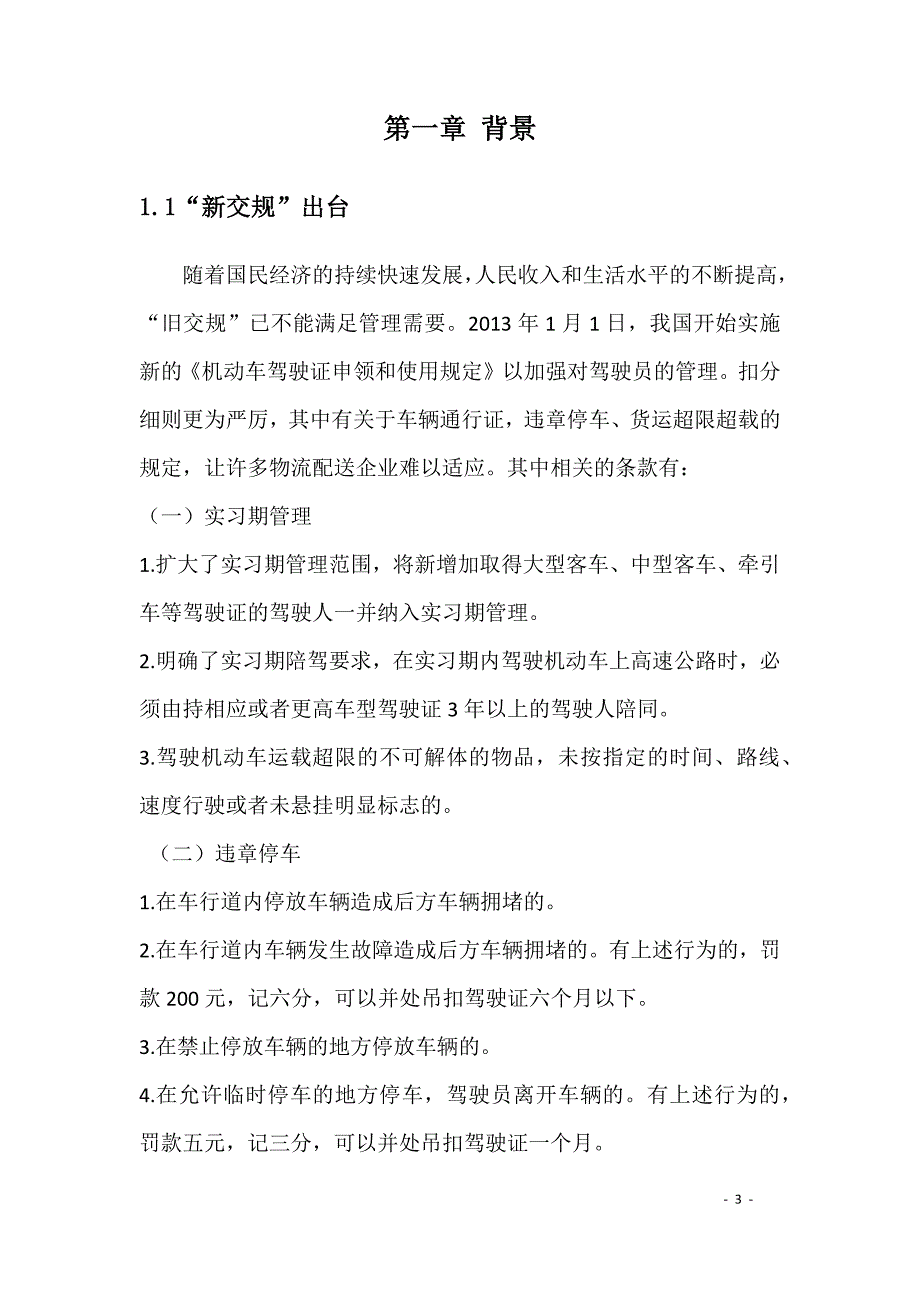 第一章 背景

1.1“新交规”出台

随着国民经济的持续快速发展，人民收入和生活水平的不断提高，“旧交规”已不能满足管理需要。2013 年 1 月 1 日，我国开始实施新的《机动车驾驶证申领和使用规定》以加强对驾驶员的管理。扣分细则更为严厉，其中有关于车辆通行证，违章停车、货运超限超载的规定，让许多物流配送企业难以适应。其中相关的条款有：

（一）实习期管理

1.扩大了实习期管理范围，将新增加取得大型客车、中型客车、牵引车等驾驶证的驾驶人一并纳入实习期管理。

2.明确了实习期陪驾要求，在实习期内驾驶机动车上高速公路时，必须由持相应或者更高车型驾驶证 3 年以上的驾驶人陪同。

3.驾驶机动车运载超限的不可解体的物品，未按指定的时间、路线、速度行驶或者未悬挂明显标志的。

（二）违章停车

1.在车行道内停放车辆造成后方车辆拥堵的。

2.在车行道内车辆发生故障造成后方车辆拥堵的。有上述行为的，罚款 200 元，记六分，可以并处吊扣驾驶证六个月以下。

3.在禁止停放车辆的地方停放车辆的。

4.在允许临时停车的地方停车，驾驶员离开车辆的。有上述行为的，罚款五元，记三分，可以并处吊扣驾驶证一个月。

- 3 -